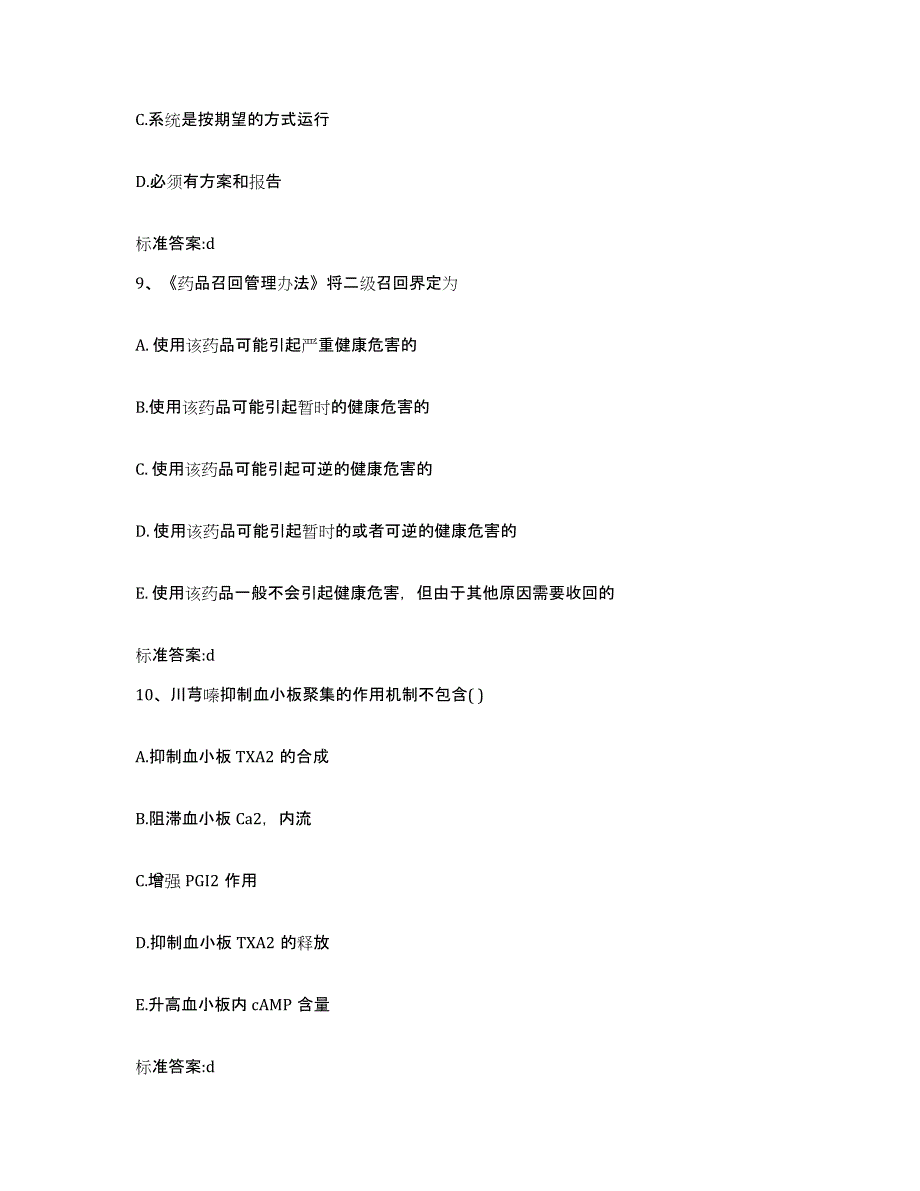 C.系统是按期望的方式运行

D.必须有方案和报告

标准答案:d

9、《药品召回管理办法》将二级召回界定为

A. 使用该药品可能引起严重健康危害的

B.使用该药品可能引起暂时的健康危害的

C. 使用该药品可能引起可逆的健康危害的

D. 使用该药品可能引起暂时的或者可逆的健康危害的

E. 使用该药品一般不会引起健康危害，但由于其他原因需要收回的

标准答案:d

10、川芎嗪抑制血小板聚集的作用机制不包含( )

A.抑制血小板 TXA2 的合成

B.阻滞血小板 Ca2，内流

C.增强 PGI2 作用

D.抑制血小板 TXA2 的释放

E.升高血小板内 cAMP 含量

标准答案:d